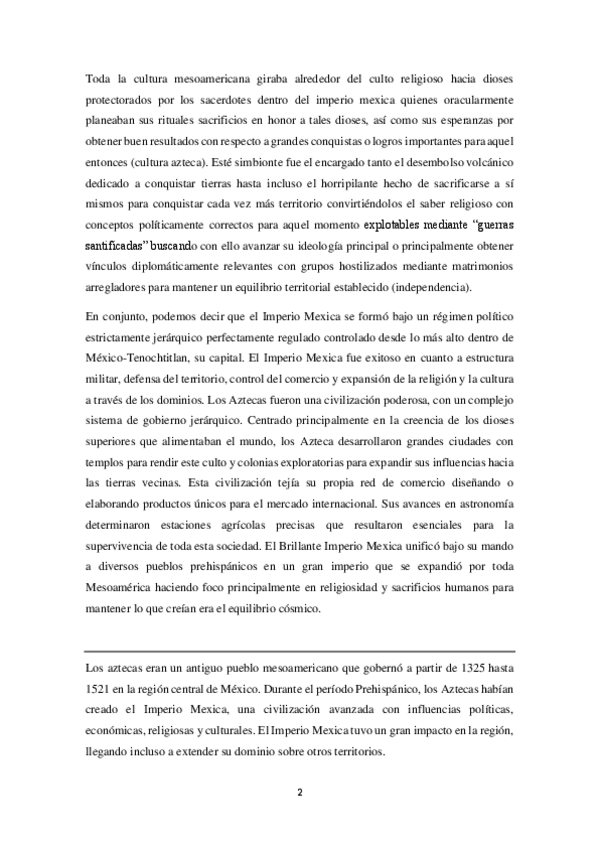 Toda la cultura mesoamericana giraba alrededor del culto religioso hacia dioses protectorados por los sacerdotes dentro del imperio mexica quienes oracularmente planeaban sus rituales sacrificios en honor a tales dioses, así como sus esperanzas por obtener buen resultados con respecto a grandes conquistas o logros importantes para aquel entonces (cultura azteca). Esté simbionte fue el encargado tanto el desembolso volcánico dedicado a conquistar tierras hasta incluso el horripilante hecho de sacrificarse a sí mismos para conquistar cada vez más territorio convirtiéndolos el saber religioso con conceptos políticamente correctos para aquel momento explotables mediante "guerras santificadas" buscando con ello avanzar su ideología principal o principalmente obtener vínculos diplomáticamente relevantes con grupos hostilizados mediante matrimonios arregladores para mantener un equilibrio territorial establecido (independencia).

En conjunto, podemos decir que el Imperio Mexica se formó bajo un régimen político estrictamente jerárquico perfectamente regulado controlado desde lo más alto dentro de México-Tenochtitlan, su capital. El Imperio Mexica fue exitoso en cuanto a estructura militar, defensa del territorio, control del comercio y expansión de la religión y la cultura a través de los dominios. Los Aztecas fueron una civilización poderosa, con un complejo sistema de gobierno jerárquico. Centrado principalmente en la creencia de los dioses superiores que alimentaban el mundo, los Azteca desarrollaron grandes ciudades con templos para rendir este culto y colonias exploratorias para expandir sus influencias hacia las tierras vecinas. Esta civilización tejía su propia red de comercio diseñando o elaborando productos únicos para el mercado internacional. Sus avances en astronomía determinaron estaciones agrícolas precisas que resultaron esenciales para la supervivencia de toda esta sociedad. El Brillante Imperio Mexica unificó bajo su mando a diversos pueblos prehispánicos en un gran imperio que se expandió por toda Mesoamérica haciendo foco principalmente en religiosidad y sacrificios humanos para mantener lo que creían era el equilibrio cósmico.

Los aztecas eran un antiguo pueblo mesoamericano que gobernó a partir de 1325 hasta 1521 en la región central de México. Durante el período Prehispánico, los Aztecas habían creado el Imperio Mexica, una civilización avanzada con influencias políticas, económicas, religiosas y culturales. El Imperio Mexica tuvo un gran impacto en la región, llegando incluso a extender su dominio sobre otros territorios.

2